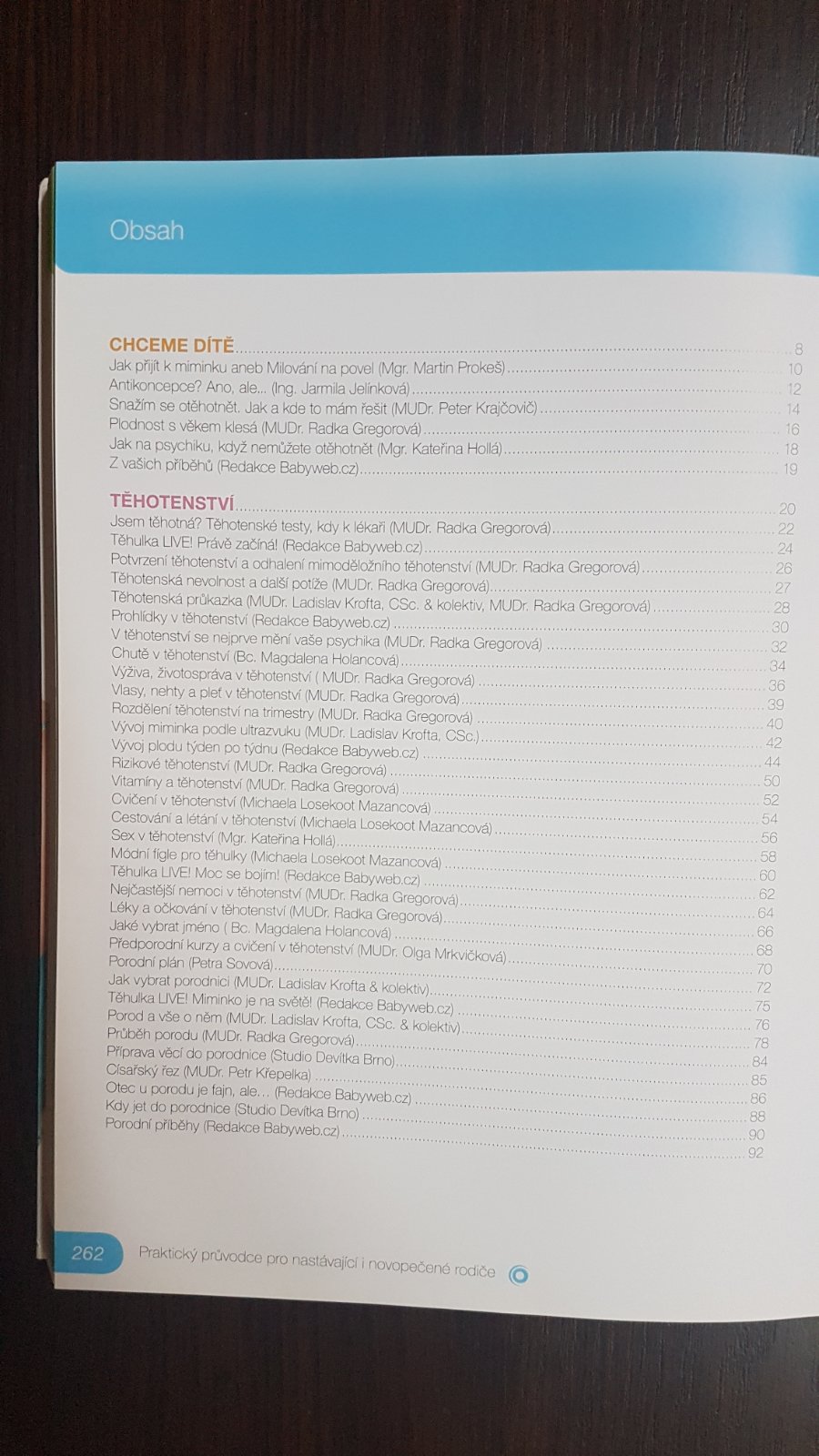 Obsah

CHCEME DÍTĚ 8
Jak přijít k miminku aneb Milování na povel (Mgr. Martin Prokeš) 10
Antikoncepce? Ano, ale... (Ing. Jarmila Jelínková) 12
Snažím se otěhotnět. Jak a kde to mám řešit (MUDr. Peter Krajčovič) 14
Plodnost s věkem klesá (MUDr. Radka Gregorová) 16
Jak na psychiku, když nemůžete otěhotnět (Mgr. Kateřina Hollá) 18
Z vašich příběhů (Redakce Babyweb.cz) 19

TĚHOTENSTVÍ 20
Jsem těhotná? Těhotenské testy, kdy k lékaři (MUDr. Radka Gregorová) 22
Těhulka LIVE! Právě začíná! (Redakce Babyweb.cz) 24
Potvrzení těhotenství a odhalení mimoděložního těhotenství (MUDr. Radka Gregorová) 26
Těhotenská nevolnost a další potíže (MUDr. Radka Gregorová) 27
Těhotenská průkazka (MUDr. Ladislav Krofta, CSc. & kolektiv, MUDr. Radka Gregorová) 28
Prohlídky v těhotenství (Redakce Babyweb.cz) 30
V těhotenství se nejprve mění vaše psychika (MUDr. Radka Gregorová) 32
Chutě v těhotenství (Bc. Magdalena Holancová) 34
Výživa, životospráva v těhotenství ( MUDr. Radka Gregorová) 36
Vlasy, nehty a pleť v těhotenství (MUDr. Radka Gregorová) 39
Rozdělení těhotenství na trimestry (MUDr. Radka Gregorová) 40
Vývoj miminka podle ultrazvuku (MUDr. Ladislav Krofta, CSc.) 42
Vývoj plodu týden po týdnu (Redakce Babyweb.cz) 44
Rizikové těhotenství (MUDr. Radka Gregorová) 50
Vitamíny a těhotenství (MUDr. Radka Gregorová) 52
Cvičení v těhotenství (Michaela Losekoot Mazancová) 54
Cestování a létání v těhotenství (Michaela Losekoot Mazancová) 56
Sex v těhotenství (Mgr. Kateřina Hollá) 58
Módní fígle pro těhulky (Michaela Losekoot Mazancová) 60
Těhulka LIVE! Moc se bojím! (Redakce Babyweb.cz) 62
Nejčastější nemoci v těhotenství (MUDr. Radka Gregorová) 64
Léky a očkování v těhotenství (MUDr. Radka Gregorová) 66
Jaké vybrat jméno ( Bc. Magdalena Holancová) 68
Předporodní kurzy a cvičení v těhotenství (MUDr. Olga Mrkvičková) 70
Porodní plán (Petra Sovová) 72
Jak vybrat porodnici (MUDr. Ladislav Krofta & kolektiv) 75
Těhulka LIVE! Miminko je na světě! (Redakce Babyweb.cz) 76
Porod a vše o něm (MUDr. Ladislav Krofta, CSc. & kolektiv) 78
Průběh porodu (MUDr. Radka Gregorová) 84
Příprava věcí do porodnice (Studio Devítka Brno) 85
Císařský řez (MUDr. Petr Křepelka) 86
Otec u porodu je fajn, ale... (Redakce Babyweb.cz) 88
Kdy jet do porodnice (Studio Devítka Brno) 90
Porodní příběhy (Redakce Babyweb.cz) 92

262 Praktický průvodce pro nastávající i novopečené rodiče